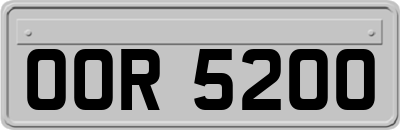 OOR 5200